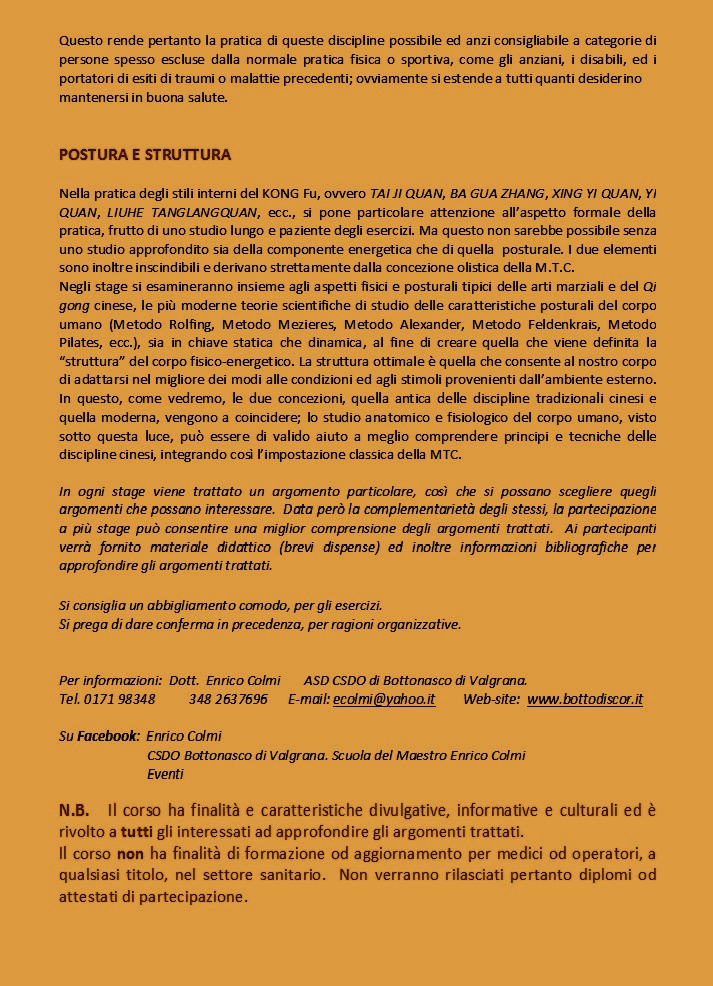 Questo rende pertanto la pratica di queste discipline possibile ed anzi consigliabile a categorie di persone spesso escluse dalla normale pratica fisica o sportiva, come gli anziani, i disabili, ed i portatori di esiti di traumi o malattie precedenti; ovviamente si estende a tutti quanti desiderino mantenersi in buona salute.

POSTURA E STRUTTURA

Nella pratica degli stili interni del KONG Fu, ovvero TAI JI QUAN, BA GUA ZHANG, XING YI QUAN, YI QUAN, LIUHE TANGLANGQUAN, ecc., si pone particolare attenzione all'aspetto formale della pratica, frutto di uno studio lungo e paziente degli esercizi. Ma questo non sarebbe possibile senza uno studio approfondito sia della componente energetica che di quella posturale. I due elementi sono inoltre inscindibili e derivano strettamente dalla concezione olistica della M.T.C.
Negli stage si esamineranno insieme agli aspetti fisici e posturali tipici delle arti marziali e del Qi gong cinese, le più moderne teorie scientifiche di studio delle caratteristiche posturali del corpo umano (Metodo Rolfing, Metodo Mezieres, Metodo Alexander, Metodo Feldenkrais, Metodo Pilates, ecc.), sia in chiave statica che dinamica, al fine di creare quella che viene definita la "struttura" del corpo fisico-energetico. La struttura ottimale è quella che consente al nostro corpo di adattarsi nel migliore dei modi alle condizioni ed agli stimoli provenienti dall'ambiente esterno. In questo, come vedremo, le due concezioni, quella antica delle discipline tradizionali cinesi e quella moderna, vengono a coincidere; lo studio anatomico e fisiologico del corpo umano, visto sotto questa luce, può essere di valido aiuto a meglio comprendere principi e tecniche delle discipline cinesi, integrando così l'impostazione classica della MTC.

In ogni stage viene trattato un argomento particolare, così che si possano scegliere quegli argomenti che possano interessare. Data però la complementarietà degli stessi, la partecipazione a più stage può consentire una miglior comprensione degli argomenti trattati. Ai partecipanti verrà fornito materiale didattico (brevi dispense) ed inoltre informazioni bibliografiche per approfondire gli argomenti trattati.

Si consiglia un abbigliamento comodo, per gli esercizi.
Si prega di dare conferma in precedenza, per ragioni organizzative.

Per informazioni: Dott. Enrico Colmi ASD CSDO di Bottonasco di Valgrana.
Tel. 0171 98348 348 2637696 E-mail: ecolmi@yahoo.it Web-site: www.bottodiscor.it

Su Facebook: Enrico Colmi
CSDO Bottonasco di Valgrana. Scuola del Maestro Enrico Colmi
Eventi

N.B. Il corso ha finalità e caratteristiche divulgative, informative e culturali ed è rivolto a tutti gli interessati ad approfondire gli argomenti trattati.
Il corso non ha finalità di formazione od aggiornamento per medici od operatori, a qualsiasi titolo, nel settore sanitario. Non verranno rilasciati pertanto diplomi od attestati di partecipazione.